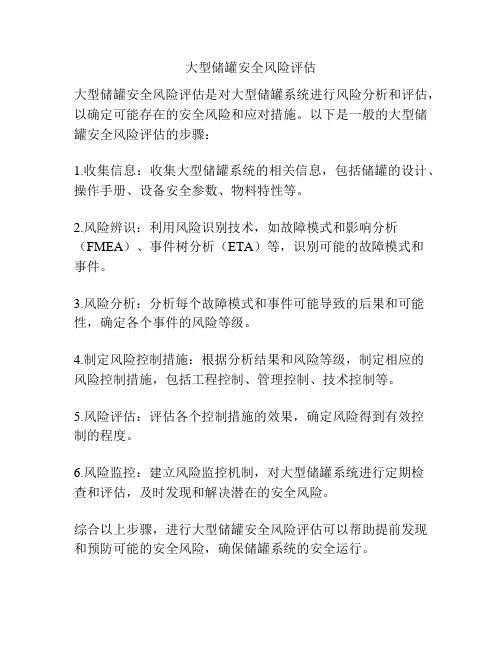 大型储罐安全风险评估

大型储罐安全风险评估是对大型储罐系统进行风险分析和评估，以确定可能存在的安全风险和应对措施。以下是一般的大型储罐安全风险评估的步骤：

1.收集信息：收集大型储罐系统的相关信息，包括储罐的设计、操作手册、设备安全参数、物料特性等。

2.风险辨识：利用风险识别技术，如故障模式和影响分析（FMEA）、事件树分析（ETA）等，识别可能的故障模式和事件。

3.风险分析：分析每个故障模式和事件可能导致的后果和可能性，确定各个事件的风险等级。

4.制定风险控制措施：根据分析结果和风险等级，制定相应的风险控制措施，包括工程控制、管理控制、技术控制等。

5.风险评估：评估各个控制措施的效果，确定风险得到有效控制的程度。

6.风险监控：建立风险监控机制，对大型储罐系统进行定期检查和评估，及时发现和解决潜在的安全风险。

综合以上步骤，进行大型储罐安全风险评估可以帮助提前发现和预防可能的安全风险，确保储罐系统的安全运行。